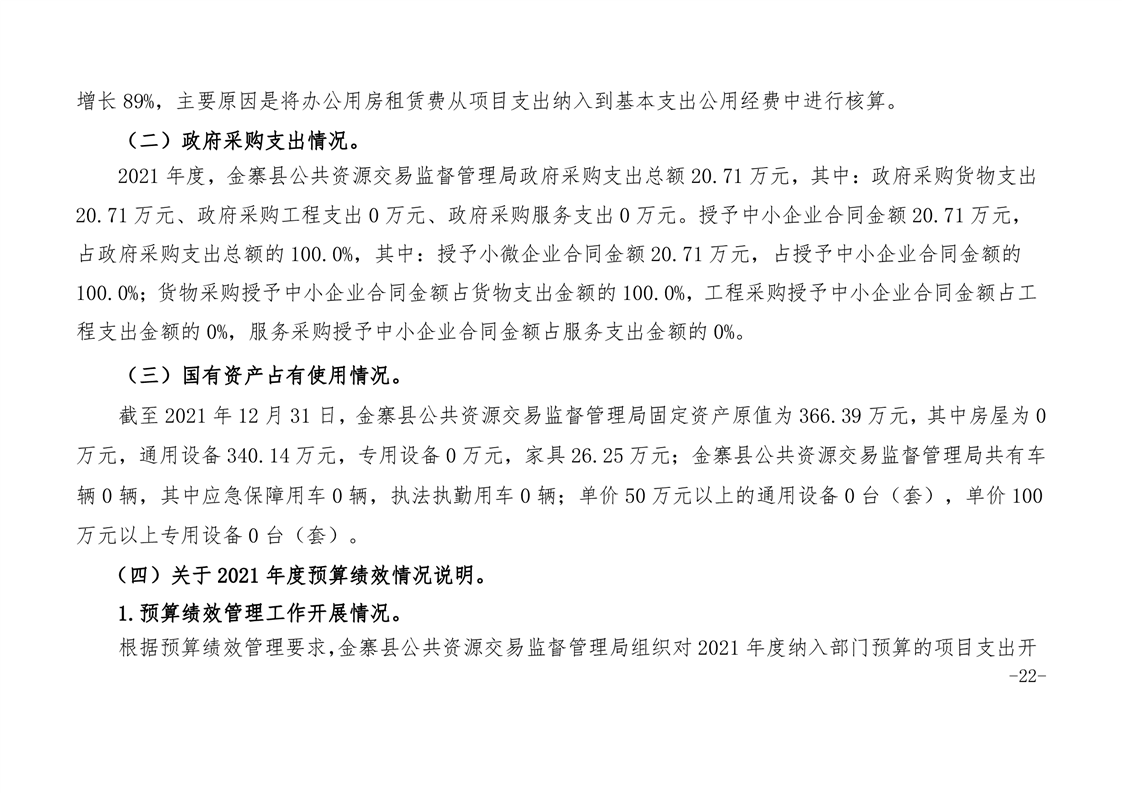 增长 89%，主要原因是将办公用房租赁费从项目支出纳入到基本支出公用经费中进行核算。

（二）政府采购支出情况。

2021 年度，金寨县公共资源交易监督管理局政府采购支出总额 20.71 万元，其中：政府采购货物支出 20.71 万元、政府采购工程支出 0 万元、政府采购服务支出 0 万元。授予中小企业合同金额 20.71 万元，占政府采购支出总额的 100.0%，其中：授予小微企业合同金额 20.71 万元，占授予中小企业合同金额的 100.0%；货物采购授予中小企业合同金额占货物支出金额的 100.0%，工程采购授予中小企业合同金额占工程支出金额的 0%，服务采购授予中小企业合同金额占服务支出金额的 0%。

（三）国有资产占有使用情况。

截至 2021 年 12 月 31 日，金寨县公共资源交易监督管理局固定资产原值为 366.39 万元，其中房屋为 0 万元，通用设备 340.14 万元，专用设备 0 万元，家具 26.25 万元；金寨县公共资源交易监督管理局共有车辆 0 辆，其中应急保障用车 0 辆，执法执勤用车 0 辆；单价 50 万元以上的通用设备 0 台（套），单价 100 万元以上专用设备 0 台（套）。

（四）关于 2021 年度预算绩效情况说明。

1.预算绩效管理工作开展情况。

根据预算绩效管理要求，金寨县公共资源交易监督管理局组织对 2021 年度纳入部门预算的项目支出开

-22-